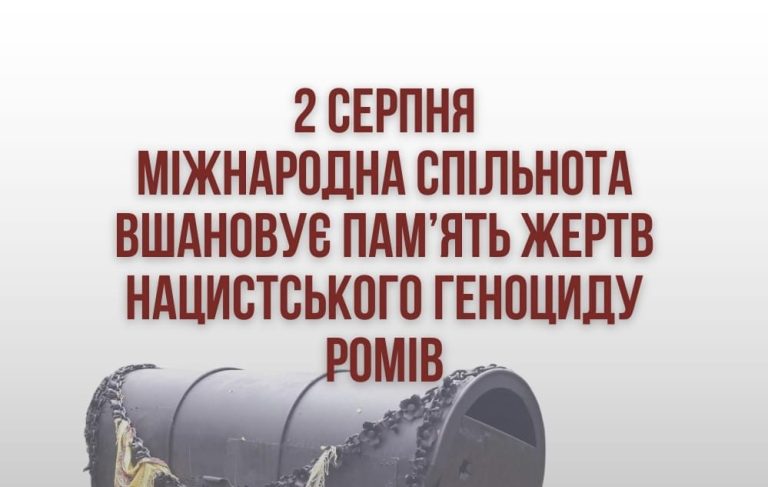 2 СЕРПНЯ
МІЖНАРОДНА СПІЛЬНОТА ВШАНОВУЄ ПАМ'ЯТЬ ЖЕРТВ НАЦИСТСЬКОГО ГЕНОЦИДУ РОМІВ